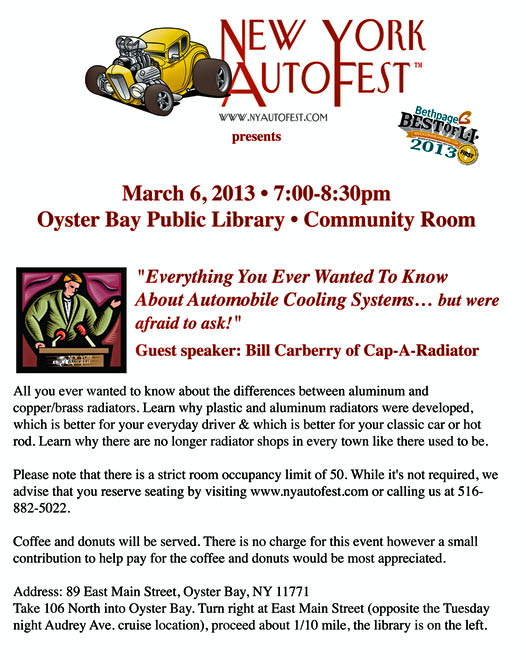 NEW YORK AUTOFEST™

WWW.NYAUTOFEST.COM

presents

Bethpage BEST OF L.I. 2013 FIRST

March 6, 2013 • 7:00-8:30pm
Oyster Bay Public Library • Community Room

"Everything You Ever Wanted To Know About Automobile Cooling Systems… but were afraid to ask!"

Guest speaker: Bill Carberry of Cap-A-Radiator

All you ever wanted to know about the differences between aluminum and copper/brass radiators. Learn why plastic and aluminum radiators were developed, which is better for your everyday driver & which is better for your classic car or hot rod. Learn why there are no longer radiator shops in every town like there used to be.

Please note that there is a strict room occupancy limit of 50. While it's not required, we advise that you reserve seating by visiting www.nyautofest.com or calling us at 516-882-5022.

Coffee and donuts will be served. There is no charge for this event however a small contribution to help pay for the coffee and donuts would be most appreciated.

Address: 89 East Main Street, Oyster Bay, NY 11771
Take 106 North into Oyster Bay. Turn right at East Main Street (opposite the Tuesday night Audrey Ave. cruise location), proceed about 1/10 mile, the library is on the left.